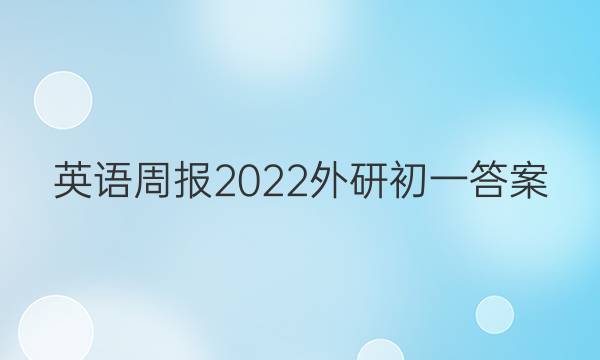 英语周报2022外研初一答案